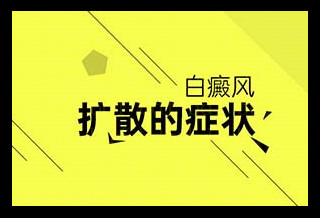 白癜风
扩散的症状